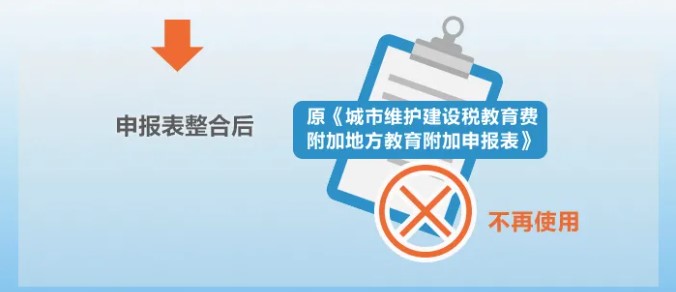 申报表整合后

原《城市维护建设税教育费附加地方教育附加申报表》

不再使用